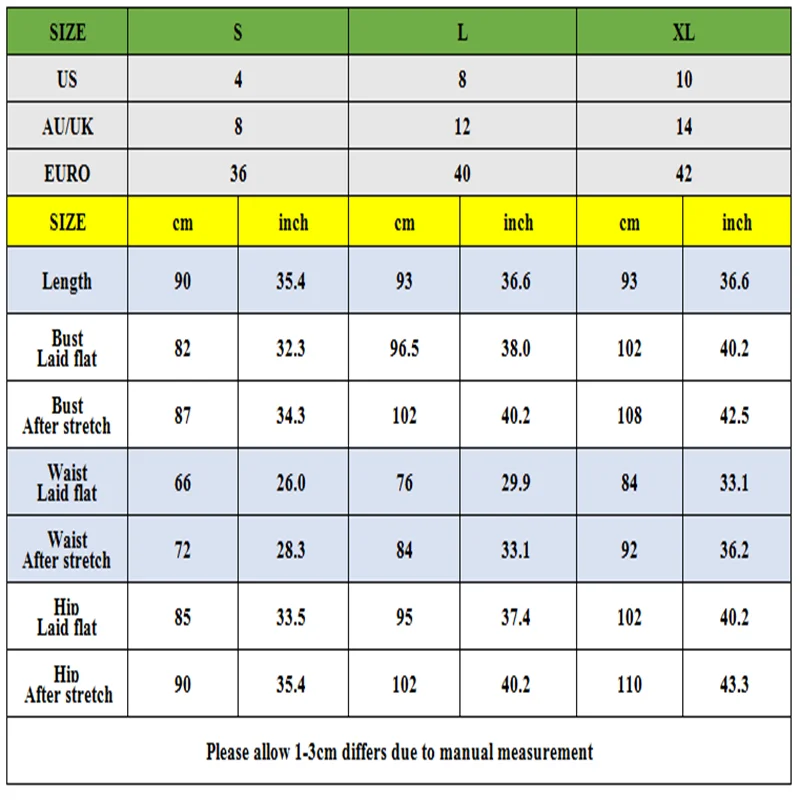 | SIZE | S | | L | | XL | |
|---|---|---|---|---|---|---|
| US | 4 | | 8 | | 10 | |
| AU/UK | 8 | | 12 | | 14 | |
| EURO | 36 | | 40 | | 42 | |
| SIZE | cm | inch | cm | inch | cm | inch |
| Length | 90 | 35.4 | 93 | 36.6 | 93 | 36.6 |
| Bust Laid flat | 82 | 32.3 | 96.5 | 38.0 | 102 | 40.2 |
| Bust After stretch | 87 | 34.3 | 102 | 40.2 | 108 | 42.5 |
| Waist Laid flat | 66 | 26.0 | 76 | 29.9 | 84 | 33.1 |
| Waist After stretch | 72 | 28.3 | 84 | 33.1 | 92 | 36.2 |
| Hip Laid flat | 85 | 33.5 | 95 | 37.4 | 102 | 40.2 |
| Hip After stretch | 90 | 35.4 | 102 | 40.2 | 110 | 43.3 |

Please allow 1-3cm differs due to manual measurement